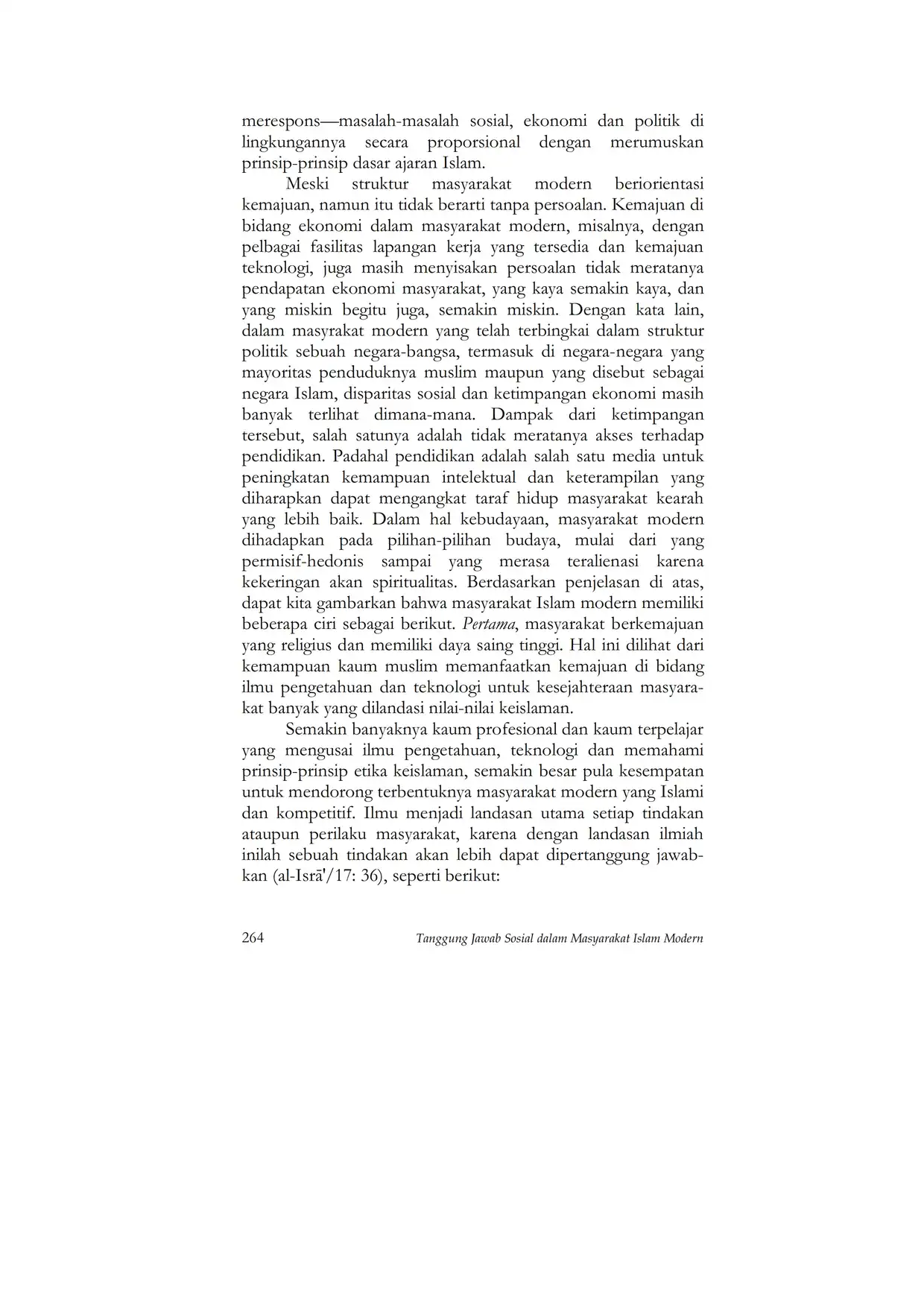 merespons—masalah-masalah sosial, ekonomi dan politik di lingkungannya secara proporsional dengan merumuskan prinsip-prinsip dasar ajaran Islam.

Meski struktur masyarakat modern beriorientasi kemajuan, namun itu tidak berarti tanpa persoalan. Kemajuan di bidang ekonomi dalam masyarakat modern, misalnya, dengan pelbagai fasilitas lapangan kerja yang tersedia dan kemajuan teknologi, juga masih menyisakan persoalan tidak meratanya pendapatan ekonomi masyarakat, yang kaya semakin kaya, dan yang miskin begitu juga, semakin miskin. Dengan kata lain, dalam masyrakat modern yang telah terbingkai dalam struktur politik sebuah negara-bangsa, termasuk di negara-negara yang mayoritas penduduknya muslim maupun yang disebut sebagai negara Islam, disparitas sosial dan ketimpangan ekonomi masih banyak terlihat dimana-mana. Dampak dari ketimpangan tersebut, salah satunya adalah tidak meratanya akses terhadap pendidikan. Padahal pendidikan adalah salah satu media untuk peningkatan kemampuan intelektual dan keterampilan yang diharapkan dapat mengangkat taraf hidup masyarakat kearah yang lebih baik. Dalam hal kebudayaan, masyarakat modern dihadapkan pada pilihan-pilihan budaya, mulai dari yang permisif-hedonis sampai yang merasa teralienasi karena kekeringan akan spiritualitas. Berdasarkan penjelasan di atas, dapat kita gambarkan bahwa masyarakat Islam modern memiliki beberapa ciri sebagai berikut. Pertama, masyarakat berkemajuan yang religius dan memiliki daya saing tinggi. Hal ini dilihat dari kemampuan kaum muslim memanfaatkan kemajuan di bidang ilmu pengetahuan dan teknologi untuk kesejahteraan masyarakat banyak yang dilandasi nilai-nilai keislaman.

Semakin banyaknya kaum profesional dan kaum terpelajar yang mengusai ilmu pengetahuan, teknologi dan memahami prinsip-prinsip etika keislaman, semakin besar pula kesempatan untuk mendorong terbentuknya masyarakat modern yang Islami dan kompetitif. Ilmu menjadi landasan utama setiap tindakan ataupun perilaku masyarakat, karena dengan landasan ilmiah inilah sebuah tindakan akan lebih dapat dipertanggung jawabkan (al-Isrā'/17: 36), seperti berikut:

264 Tanggung Jawab Sosial dalam Masyarakat Islam Modern